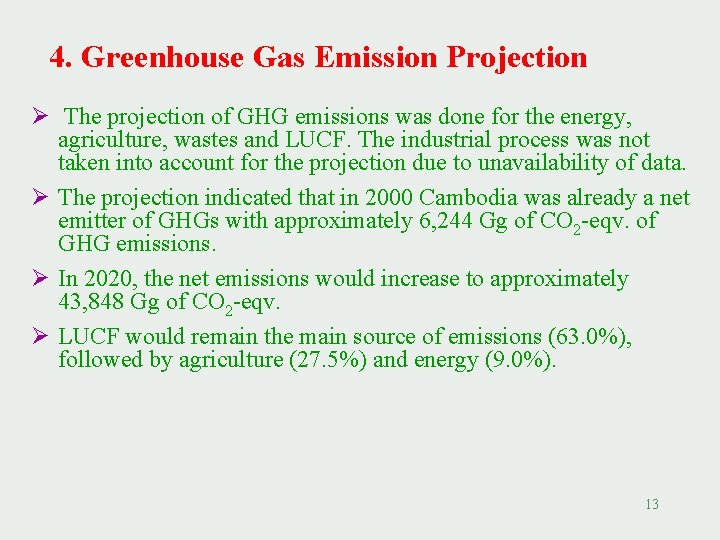 4. Greenhouse Gas Emission Projection

➢ The projection of GHG emissions was done for the energy, agriculture, wastes and LUCF. The industrial process was not taken into account for the projection due to unavailability of data.

➢ The projection indicated that in 2000 Cambodia was already a net emitter of GHGs with approximately 6,244 Gg of $CO_2$-eqv. of GHG emissions.

➢ In 2020, the net emissions would increase to approximately 43,848 Gg of $CO_2$-eqv.

➢ LUCF would remain the main source of emissions (63.0%), followed by agriculture (27.5%) and energy (9.0%).

13